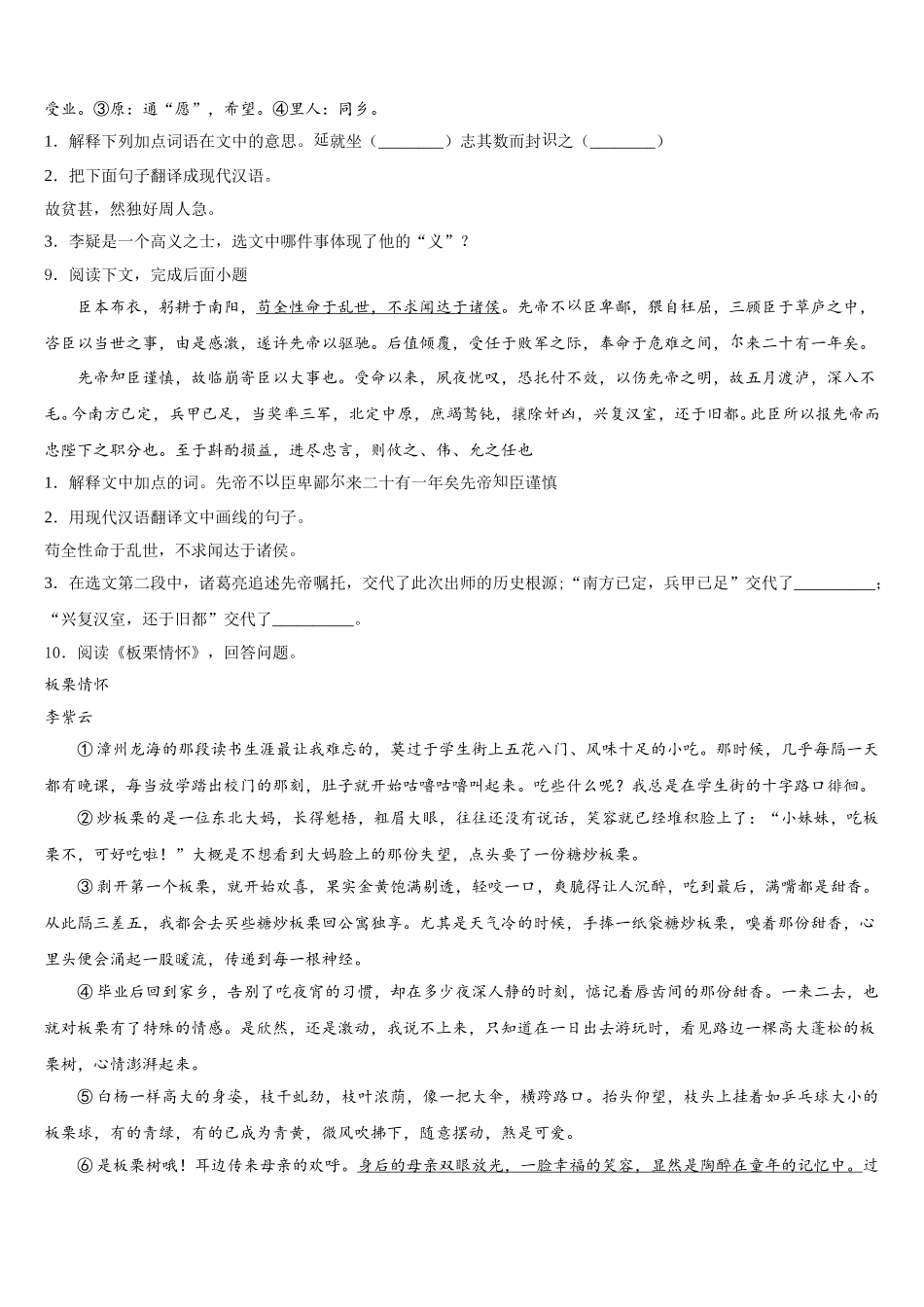 受业。③原：通“愿”，希望。④里人：同乡。

1．解释下列加点词语在文中的意思。延就坐（________）志其数而封识之（________）

2．把下面句子翻译成现代汉语。

故贫甚，然独好周人急。

3．李疑是一个高义之士，选文中哪件事体现了他的“义”？

9．阅读下文，完成后面小题

臣本布衣，躬耕于南阳，苟全性命于乱世，不求闻达于诸侯。先帝不以臣卑鄙，猥自枉屈，三顾臣于草庐之中，咨臣以当世之事，由是感激，遂许先帝以驱驰。后值倾覆，受任于败军之际，奉命于危难之间，尔来二十有一年矣。

先帝知臣谨慎，故临崩寄臣以大事也。受命以来，夙夜忧叹，恐托付不效，以伤先帝之明，故五月渡泸，深入不毛。今南方已定，兵甲已足，当奖率三军，北定中原，庶竭驽钝，攘除奸凶，兴复汉室，还于旧都。此臣所以报先帝而忠陛下之职分也。至于斟酌损益，进尽忠言，则攸之、祎、允之任也

1．解释文中加点的词。先帝不以臣卑鄙尔来二十有一年矣先帝知臣谨慎

2．用现代汉语翻译文中画线的句子。

苟全性命于乱世，不求闻达于诸侯。

3．在选文第二段中，诸葛亮追述先帝嘱托，交代了此次出师的历史根源；“南方已定，兵甲已足”交代了__________；“兴复汉室，还于旧都”交代了__________。

10．阅读《板栗情怀》，回答问题。

板栗情怀

李紫云

①漳州龙海的那段读书生涯最让我难忘的，莫过于学生街上五花八门、风味十足的小吃。那时候，几乎每隔一天都有晚课，每当放学踏出校门的那刻，肚子就开始咕噜咕噜叫起来。吃些什么呢？我总是在学生街的十字路口徘徊。

②炒板栗的是一位东北大妈，长得魁梧，粗眉大眼，往往还没有说话，笑容就已经堆积脸上了：“小妹妹，吃板栗不，可好吃啦！”大概是不想看到大妈脸上的那份失望，点头要了一份糖炒板栗。

③剥开第一个板栗，就开始欢喜，果实金黄饱满剔透，轻咬一口，爽脆得让人沉醉，吃到最后，满嘴都是甜香。从此隔三差五，我都会去买些糖炒板栗回公寓独享。尤其是天气冷的时候，手捧一纸袋糖炒板栗，嗅着那份甜香，心里头便会涌起一股暖流，传递到每一根神经。

④毕业后回到家乡，告别了吃夜宵的习惯，却在多少夜深人静的时刻，惦记着唇齿间的那份甜香。一来二去，也就对板栗有了特殊的情感。是欣然，还是激动，我说不上来，只知道在一日出去游玩时，看见路边一棵高大蓬松的板栗树，心情澎湃起来。

⑤白杨一样高大的身姿，枝干虬劲，枝叶浓荫，像一把大伞，横跨路口。抬头仰望，枝头上挂着如乒乓球大小的板栗球，有的青绿，有的已成为青黄，微风吹拂下，随意摆动，煞是可爱。

⑥是板栗树哦！耳边传来母亲的欢呼。身后的母亲双眼放光，一脸幸福的笑容，显然是陶醉在童年的记忆中。过